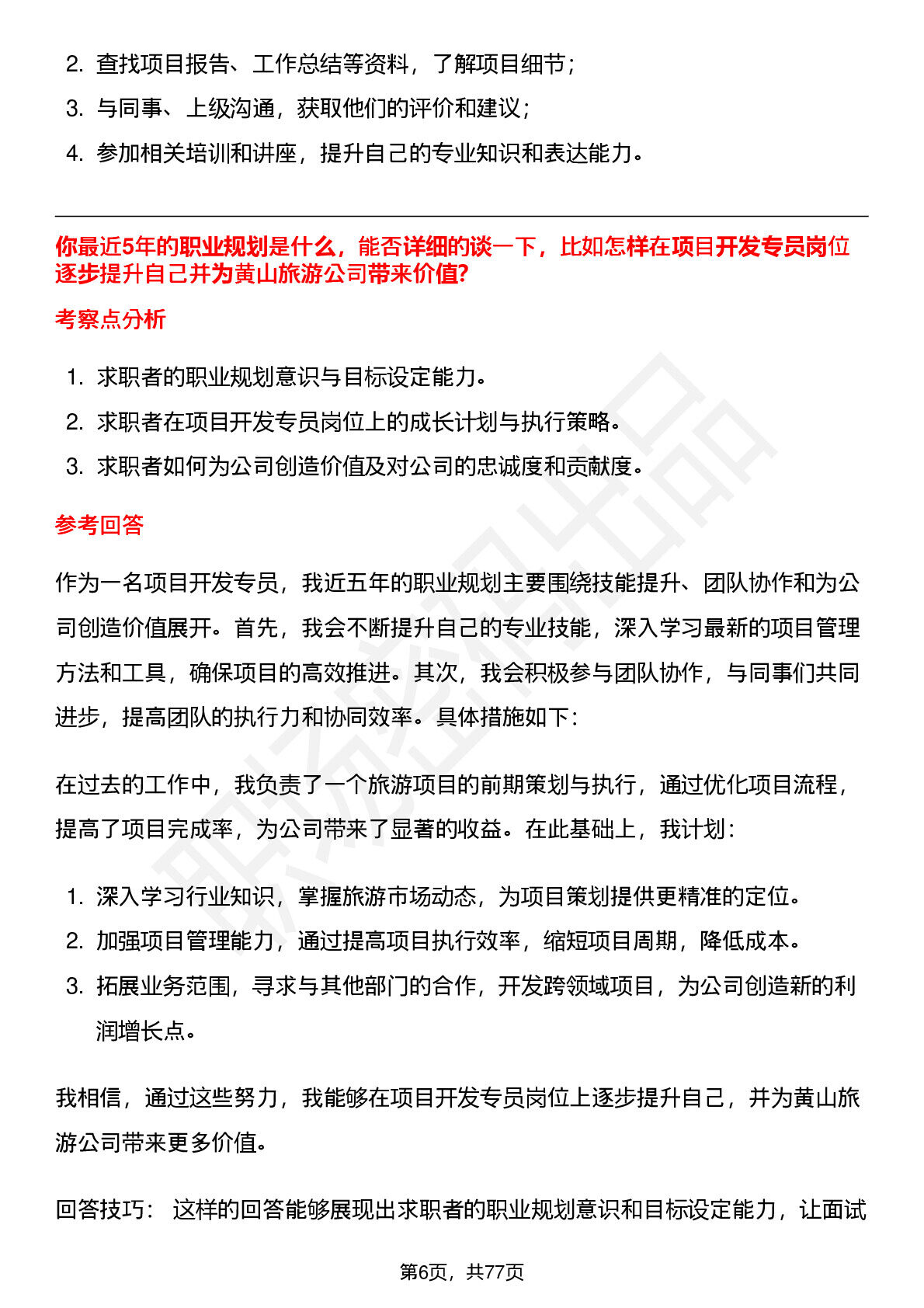 2. 查找项目报告、工作总结等资料，了解项目细节；

3. 与同事、上级沟通，获取他们的评价和建议；

4. 参加相关培训和讲座，提升自己的专业知识和表达能力。

你最近5年的职业规划是什么，能否详细的谈一下，比如怎样在项目开发专员岗位逐步提升自己并为黄山旅游公司带来价值?

考察点分析

1. 求职者的职业规划意识与目标设定能力。

2. 求职者在项目开发专员岗位上的成长计划与执行策略。

3. 求职者如何为公司创造价值及对公司的忠诚度和贡献度。

参考回答

作为一名项目开发专员，我近五年的职业规划主要围绕技能提升、团队协作和为公司创造价值展开。首先，我会不断提升自己的专业技能，深入学习最新的项目管理方法和工具，确保项目的高效推进。其次，我会积极参与团队协作，与同事们共同进步，提高团队的执行力和协同效率。具体措施如下：

在过去的工作中，我负责了一个旅游项目的前期策划与执行，通过优化项目流程，提高了项目完成率，为公司带来了显著的收益。在此基础上，我计划：

1. 深入学习行业知识，掌握旅游市场动态，为项目策划提供更精准的定位。

2. 加强项目管理能力，通过提高项目执行效率，缩短项目周期，降低成本。

3. 拓展业务范围，寻求与其他部门的合作，开发跨领域项目，为公司创造新的利润增长点。

我相信，通过这些努力，我能够在项目开发专员岗位上逐步提升自己，并为黄山旅游公司带来更多价值。

回答技巧： 这样的回答能够展现出求职者的职业规划意识和目标设定能力，让面试

第6页，共77页

职场密码出品